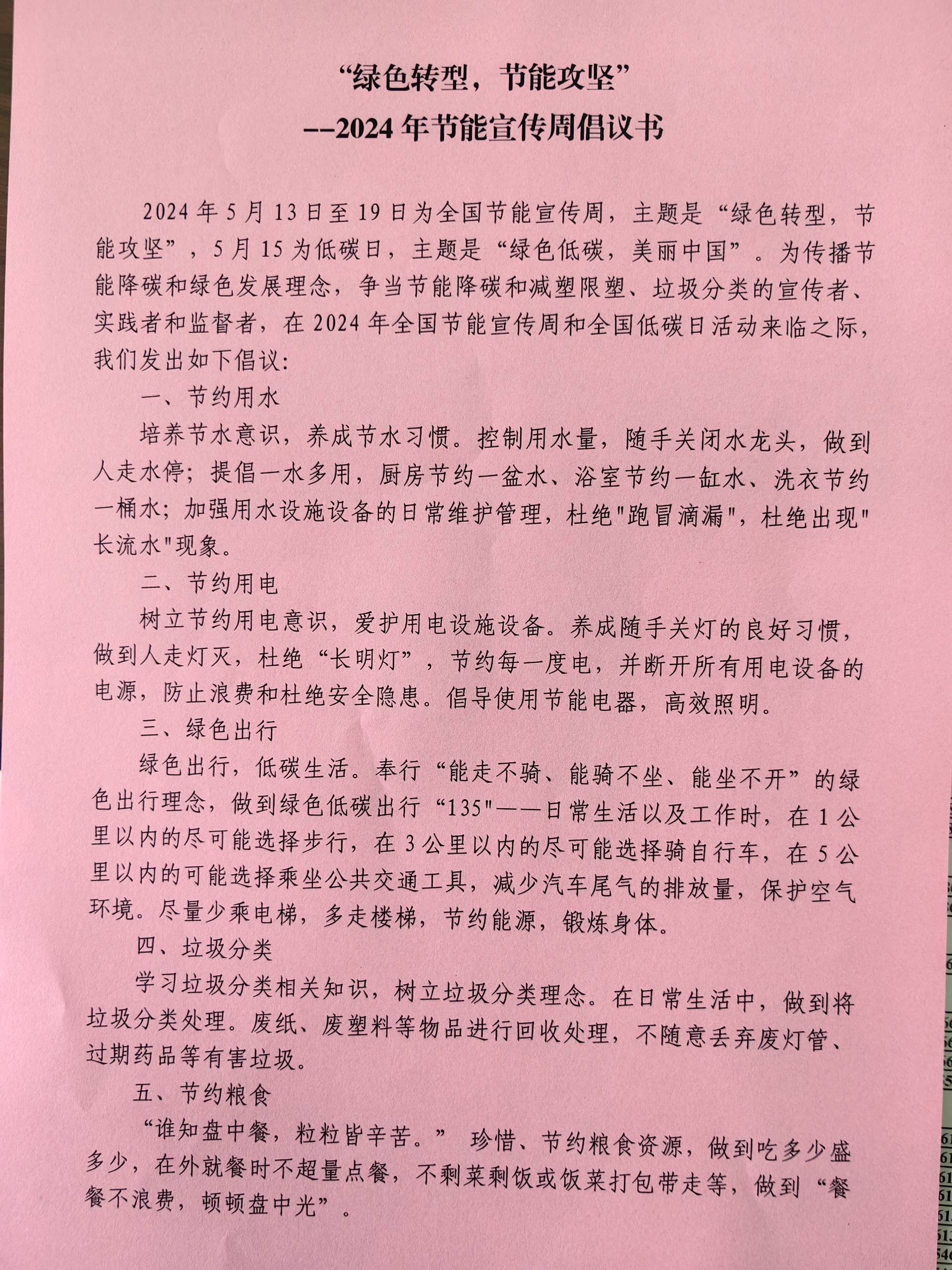 “绿色转型，节能攻坚”
--2024 年节能宣传周倡议书

2024 年 5 月 13 日至 19 日为全国节能宣传周，主题是“绿色转型，节能攻坚”，5 月 15 为低碳日，主题是“绿色低碳，美丽中国”。为传播节能降碳和绿色发展理念，争当节能降碳和减塑限塑、垃圾分类的宣传者、实践者和监督者，在 2024 年全国节能宣传周和全国低碳日活动来临之际，我们发出如下倡议:

一、节约用水

培养节水意识，养成节水习惯。控制用水量，随手关闭水龙头，做到人走水停；提倡一水多用，厨房节约一盆水、浴室节约一缸水、洗衣节约一桶水；加强用水设施设备的日常维护管理，杜绝"跑冒滴漏"，杜绝出现"长流水"现象。

二、节约用电

树立节约用电意识，爱护用电设施设备。养成随手关灯的良好习惯，做到人走灯灭，杜绝“长明灯”，节约每一度电，并断开所有用电设备的电源，防止浪费和杜绝安全隐患。倡导使用节能电器，高效照明。

三、绿色出行

绿色出行，低碳生活。奉行“能走不骑、能骑不坐、能坐不开”的绿色出行理念，做到绿色低碳出行“135"——日常生活以及工作时，在 1 公里以内的尽可能选择步行，在 3 公里以内的尽可能选择骑自行车，在 5 公里以内的可能选择乘坐公共交通工具，减少汽车尾气的排放量，保护空气环境。尽量少乘电梯，多走楼梯，节约能源，锻炼身体。

四、垃圾分类

学习垃圾分类相关知识，树立垃圾分类理念。在日常生活中，做到将垃圾分类处理。废纸、废塑料等物品进行回收处理，不随意丢弃废灯管、过期药品等有害垃圾。

五、节约粮食

“谁知盘中餐，粒粒皆辛苦。” 珍惜、节约粮食资源，做到吃多少盛多少，在外就餐时不超量点餐，不剩菜剩饭或饭菜打包带走等，做到“餐餐不浪费，顿顿盘中光”。